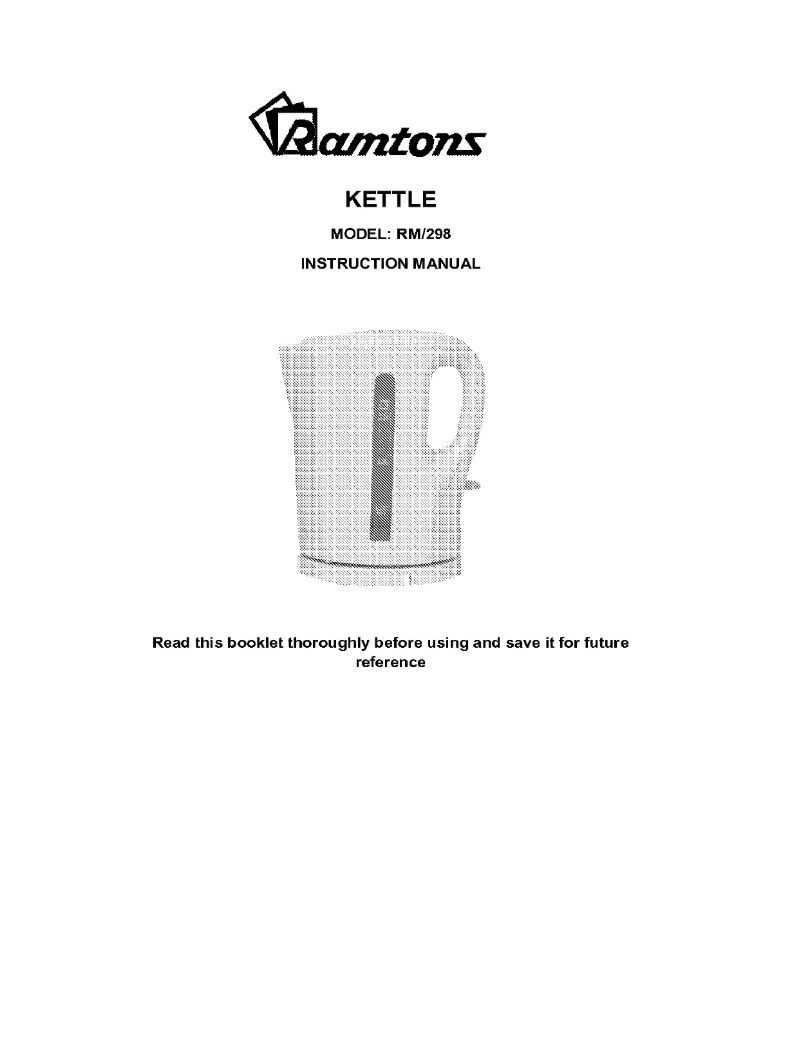 Ramtons

KETTLE

MODEL: RM/298

INSTRUCTION MANUAL

Read this booklet thoroughly before using and save it for future reference